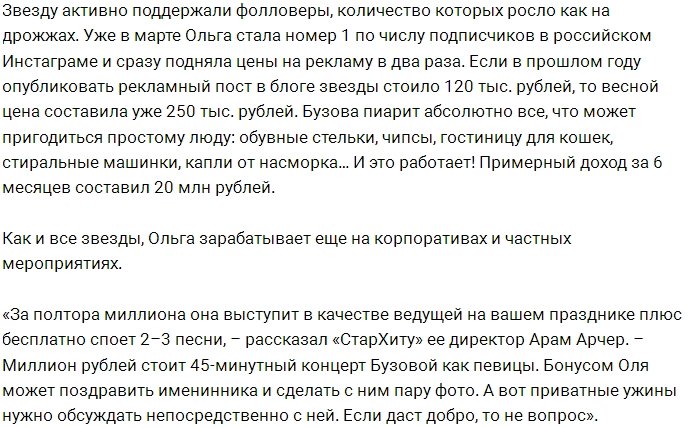 Звезду активно поддержали фолловеры, количество которых росло как на дрожжах. Уже в марте Ольга стала номер 1 по числу подписчиков в российском Инстаграме и сразу подняла цены на рекламу в два раза. Если в прошлом году опубликовать рекламный пост в блоге звезды стоило 120 тыс. рублей, то весной цена составила уже 250 тыс. рублей. Бузова пиарит абсолютно все, что может пригодиться простому люду: обувные стельки, чипсы, гостиницу для кошек, стиральные машинки, капли от насморка... И это работает! Примерный доход за 6 месяцев составил 20 млн рублей.

Как и все звезды, Ольга зарабатывает еще на корпоративах и частных мероприятиях.

«За полтора миллиона она выступит в качестве ведущей на вашем празднике плюс бесплатно споет 2–3 песни, – рассказал «СтарХиту» ее директор Арам Арчер. – Миллион рублей стоит 45-минутный концерт Бузовой как певицы. Бонусом Оля может поздравить именинника и сделать с ним пару фото. А вот приватные ужины нужно обсуждать непосредственно с ней. Если даст добро, то не вопрос».